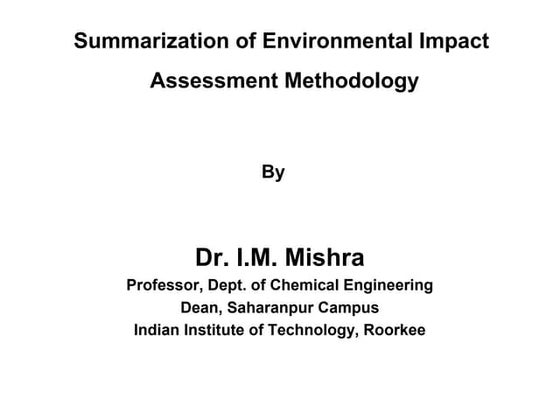 Summarization of Environmental Impact Assessment Methodology

By

Dr. I.M. Mishra
Professor, Dept. of Chemical Engineering
Dean, Saharanpur Campus
Indian Institute of Technology, Roorkee